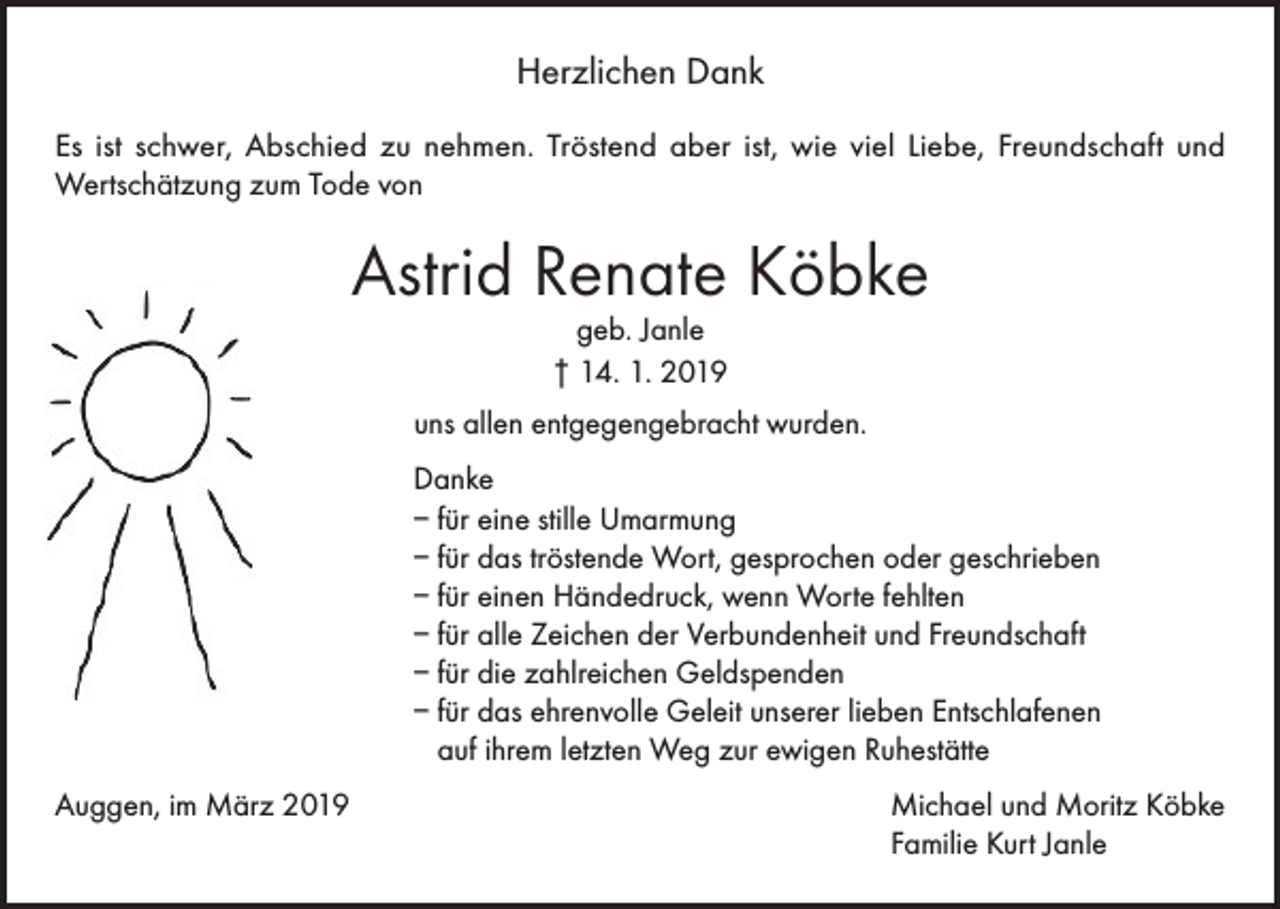 Herzlichen Dank

Es ist schwer, Abschied zu nehmen. Tröstend aber ist, wie viel Liebe, Freundschaft und Wertschätzung zum Tode von

Astrid Renate Köbke

geb. Janle

† 14. 1. 2019

uns allen entgegengebracht wurden.

Danke
– für eine stille Umarmung
– für das tröstende Wort, gesprochen oder geschrieben
– für einen Händedruck, wenn Worte fehlten
– für alle Zeichen der Verbundenheit und Freundschaft
– für die zahlreichen Geldspenden
– für das ehrenvolle Geleit unserer lieben Entschlafenen auf ihrem letzten Weg zur ewigen Ruhestätte

Auggen, im März 2019

Michael und Moritz Köbke
Familie Kurt Janle